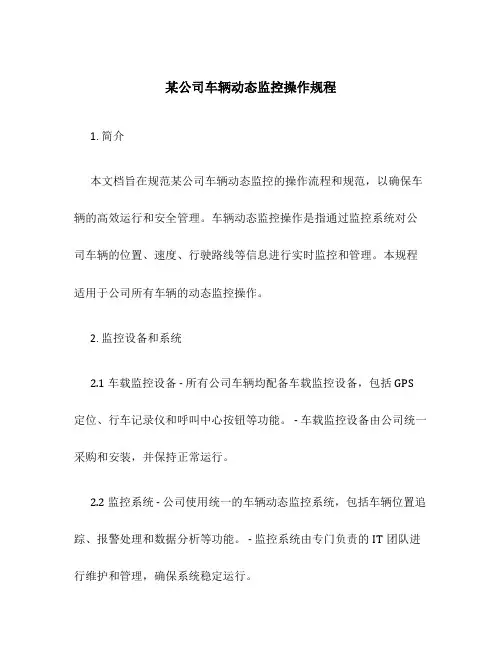 某公司车辆动态监控操作规程

1. 简介

本文档旨在规范某公司车辆动态监控的操作流程和规范，以确保车辆的高效运行和安全管理。车辆动态监控操作是指通过监控系统对公司车辆的位置、速度、行驶路线等信息进行实时监控和管理。本规程适用于公司所有车辆的动态监控操作。

2. 监控设备和系统

2.1 车载监控设备 - 所有公司车辆均配备车载监控设备，包括 GPS 定位、行车记录仪和呼叫中心按钮等功能。 - 车载监控设备由公司统一采购和安装，并保持正常运行。

2.2 监控系统 - 公司使用统一的车辆动态监控系统，包括车辆位置追踪、报警处理和数据分析等功能。 - 监控系统由专门负责的 IT 团队进行维护和管理，确保系统稳定运行。